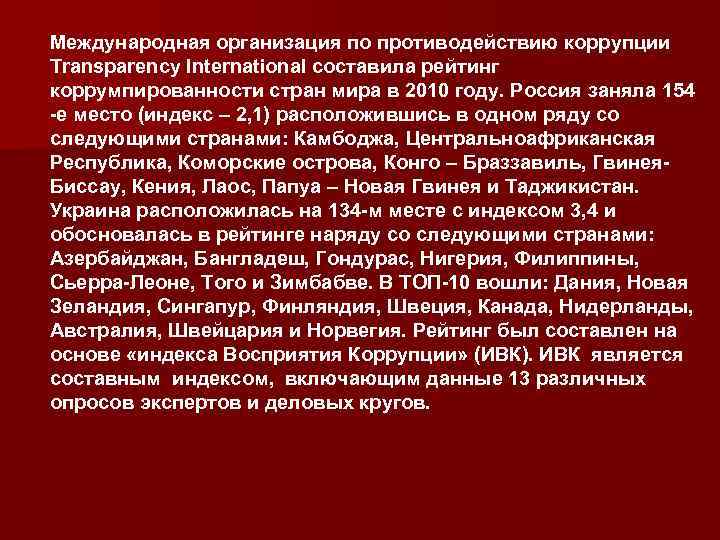 Международная организация по противодействию коррупции Transparency International составила рейтинг коррумпированности стран мира в 2010 году. Россия заняла 154 -е место (индекс – 2,1) расположившись в одном ряду со следующими странами: Камбоджа, Центральноафриканская Республика, Коморские острова, Конго – Браззавиль, Гвинея-Биссау, Кения, Лаос, Папуа – Новая Гвинея и Таджикистан. Украина расположилась на 134-м месте с индексом 3,4 и обосновалась в рейтинге наряду со следующими странами: Азербайджан, Бангладеш, Гондурас, Нигерия, Филиппины, Сьерра-Леоне, Того и Зимбабве. В ТОП-10 вошли: Дания, Новая Зеландия, Сингапур, Финляндия, Швеция, Канада, Нидерланды, Австралия, Швейцария и Норвегия. Рейтинг был составлен на основе «индекса Восприятия Коррупции» (ИВК). ИВК является составным индексом, включающим данные 13 различных опросов экспертов и деловых кругов.